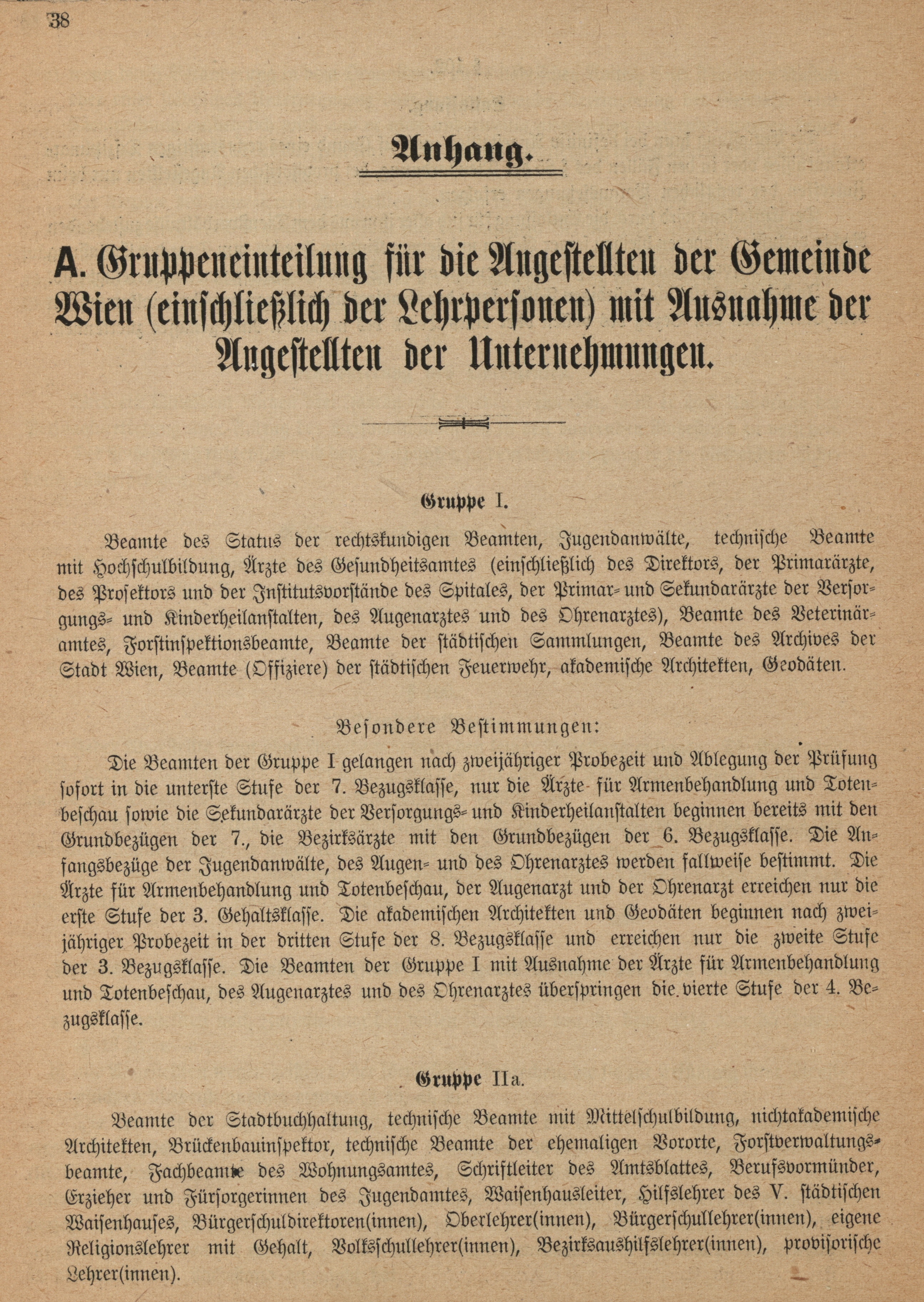 38

Anhang.

A. Gruppeneinteilung für die Angestellten der Gemeinde Wien (einschließlich der Lehrpersonen) mit Ausnahme der Angestellten der Unternehmungen.

Gruppe I.

Beamte des Status der rechtskundigen Beamten, Jugendanwälte, technische Beamte mit Hochschulbildung, Ärzte des Gesundheitsamtes (einschließlich des Direktors, der Primarärzte, des Prosektors und der Institutsvorstände des Spitales, der Primar- und Sekundarärzte der Versorgungs- und Kinderheilanstalten, des Augenarztes und des Ohrenarztes), Beamte des Veterinäramtes, Forstinspektionsbeamte, Beamte der städtischen Sammlungen, Beamte des Archives der Stadt Wien, Beamte (Offiziere) der städtischen Feuerwehr, akademische Architekten, Geodäten.

Besondere Bestimmungen:

Die Beamten der Gruppe I gelangen nach zweijähriger Probezeit und Ablegung der Prüfung sofort in die unterste Stufe der 7. Bezugsklasse, nur die Ärzte für Armenbehandlung und Totenbeschau sowie die Sekundarärzte der Versorgungs- und Kinderheilanstalten beginnen bereits mit den Grundbezügen der 7., die Bezirksärzte mit den Grundbezügen der 6. Bezugsklasse. Die Anfangsbezüge der Jugendanwälte, des Augen- und des Ohrenarztes werden fallweise bestimmt. Die Ärzte für Armenbehandlung und Totenbeschau, der Augenarzt und der Ohrenarzt erreichen nur die erste Stufe der 3. Gehaltsklasse. Die akademischen Architekten und Geodäten beginnen nach zweijähriger Probezeit in der dritten Stufe der 8. Bezugsklasse und erreichen nur die zweite Stufe der 3. Bezugsklasse. Die Beamten der Gruppe I mit Ausnahme der Ärzte für Armenbehandlung und Totenbeschau, des Augenarztes und des Ohrenarztes überspringen die vierte Stufe der 4. Bezugsklasse.

Gruppe IIa.

Beamte der Stadtbuchhaltung, technische Beamte mit Mittelschulbildung, nichtakademische Architekten, Brückenbauinspektor, technische Beamte der ehemaligen Vororte, Forstverwaltungsbeamte, Fachbeamte des Wohnungsamtes, Schriftleiter des Amtsblattes, Berufsvormünder, Erzieher und Fürsorgerinnen des Jugendamtes, Waisenhausleiter, Hilfslehrer des V. städtischen Waisenhauses, Bürgerschuldirektoren(innen), Oberlehrer(innen), Bürgerschullehrer(innen), eigene Religionslehrer mit Gehalt, Volksschullehrer(innen), Bezirksaushilfslehrer(innen), provisorische Lehrer(innen).